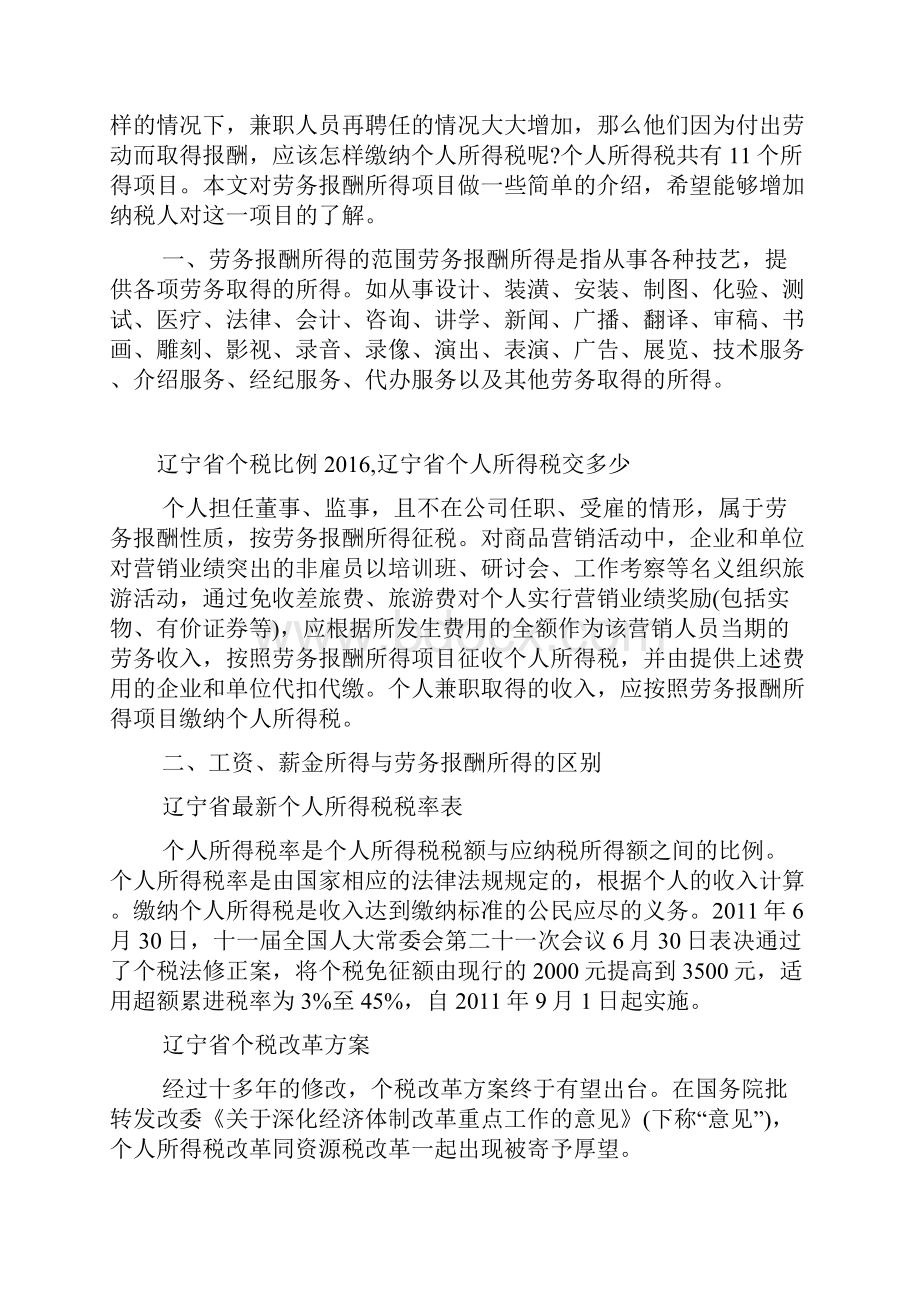 样的情况下，兼职人员再聘任的情况大大增加，那么他们因为付出劳动而取得报酬，应该怎样缴纳个人所得税呢?个人所得税共有 11 个所得项目。本文对劳务报酬所得项目做一些简单的介绍，希望能够增加纳税人对这一项目的了解。

一、劳务报酬所得的范围劳务报酬所得是指从事各种技艺，提供各项劳务取得的所得。如从事设计、装潢、安装、制图、化验、测试、医疗、法律、会计、咨询、讲学、新闻、广播、翻译、审稿、书画、雕刻、影视、录音、录像、演出、表演、广告、展览、技术服务、介绍服务、经纪服务、代办服务以及其他劳务取得的所得。

辽宁省个税比例 2016,辽宁省个人所得税交多少

个人担任董事、监事，且不在公司任职、受雇的情形，属于劳务报酬性质，按劳务报酬所得征税。对商品营销活动中，企业和单位对营销业绩突出的非雇员以培训班、研讨会、工作考察等名义组织旅游活动，通过免收差旅费、旅游费对个人实行营销业绩奖励(包括实物、有价证券等)，应根据所发生费用的全额作为该营销人员当期的劳务收入，按照劳务报酬所得项目征收个人所得税，并由提供上述费用的企业和单位代扣代缴。个人兼职取得的收入，应按照劳务报酬所得项目缴纳个人所得税。

二、工资、薪金所得与劳务报酬所得的区别

辽宁省最新个人所得税税率表

个人所得税率是个人所得税税额与应纳税所得额之间的比例。个人所得税率是由国家相应的法律法规规定的，根据个人的收入计算。缴纳个人所得税是收入达到缴纳标准的公民应尽的义务。2011 年 6 月 30 日，十一届全国人大常委会第二十一次会议 6 月 30 日表决通过了个税法修正案，将个税免征额由现行的 2000 元提高到 3500 元，适用超额累进税率为 3%至 45%，自 2011 年 9 月 1 日起实施。

辽宁省个税改革方案

经过十多年的修改，个税改革方案终于有望出台。在国务院批转发改委《关于深化经济体制改革重点工作的意见》(下称“意见”)，个人所得税改革同资源税改革一起出现被寄予厚望。